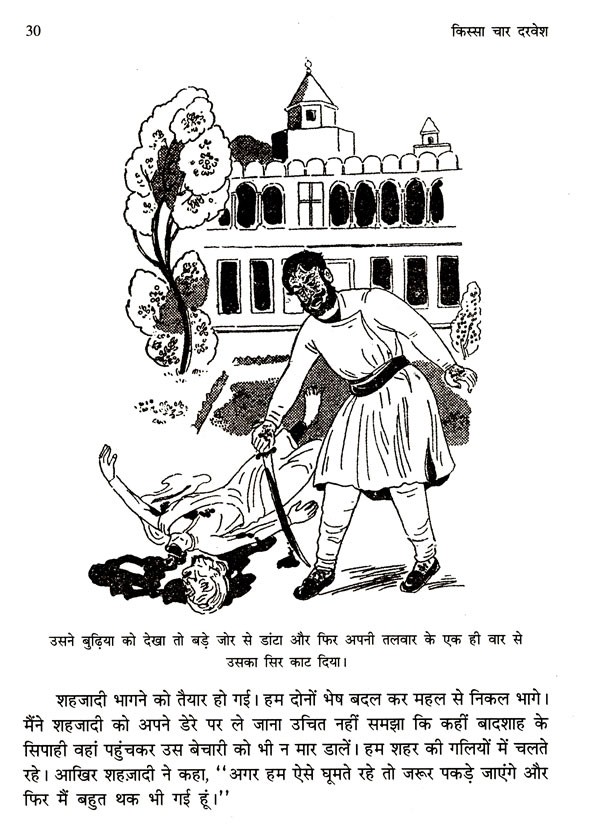 30 किस्सा चार दरवेश

उसने बुढ़िया को देखा तो बड़े जोर से डांटा और फिर अपनी तलवार के एक ही वार से उसका सिर काट दिया।

शहजादी भागने को तैयार हो गई। हम दोनों भेष बदल कर महल से निकल भागे। मैंने शहजादी को अपने डेरे पर ले जाना उचित नहीं समझा कि कहीं बादशाह के सिपाही वहां पहुंचकर उस बेचारी को भी न मार डालें। हम शहर की गलियों में चलते रहे। आखिर शहज़ादी ने कहा, ''अगर हम ऐसे घूमते रहे तो जरूर पकड़े जाएंगे और फिर मैं बहुत थक भी गई हूं।''